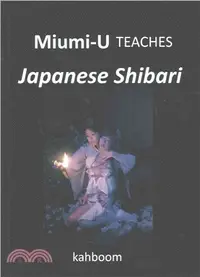 Miumi-U TEACHES

Japanese Shibari

kahboom